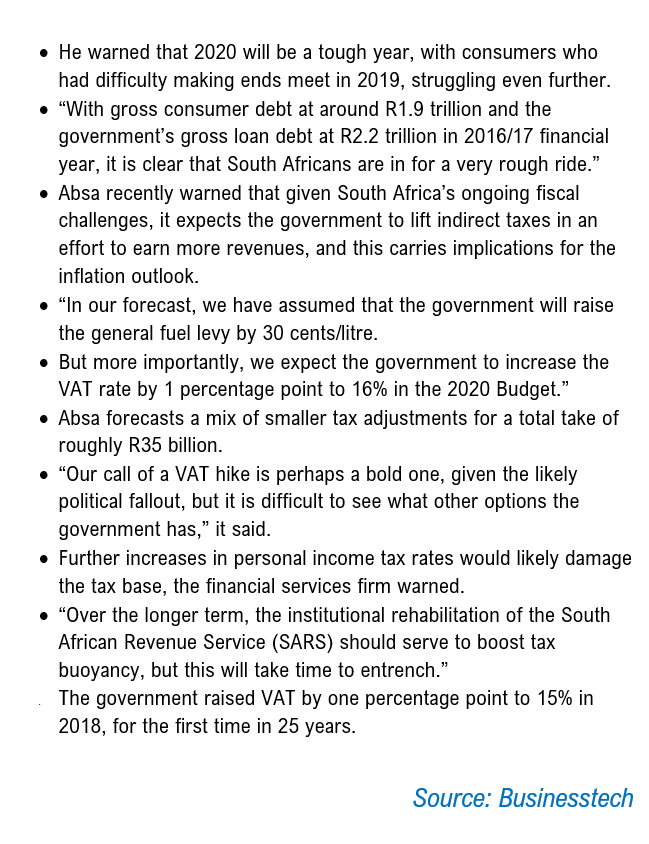 • He warned that 2020 will be a tough year, with consumers who had difficulty making ends meet in 2019, struggling even further.
• “With gross consumer debt at around R1.9 trillion and the government’s gross loan debt at R2.2 trillion in 2016/17 financial year, it is clear that South Africans are in for a very rough ride.”
• Absa recently warned that given South Africa’s ongoing fiscal challenges, it expects the government to lift indirect taxes in an effort to earn more revenues, and this carries implications for the inflation outlook.
• “In our forecast, we have assumed that the government will raise the general fuel levy by 30 cents/litre.
• But more importantly, we expect the government to increase the VAT rate by 1 percentage point to 16% in the 2020 Budget.”
• Absa forecasts a mix of smaller tax adjustments for a total take of roughly R35 billion.
• “Our call of a VAT hike is perhaps a bold one, given the likely political fallout, but it is difficult to see what other options the government has,” it said.
• Further increases in personal income tax rates would likely damage the tax base, the financial services firm warned.
• “Over the longer term, the institutional rehabilitation of the South African Revenue Service (SARS) should serve to boost tax buoyancy, but this will take time to entrench.”
The government raised VAT by one percentage point to 15% in 2018, for the first time in 25 years.

Source: Businesstech